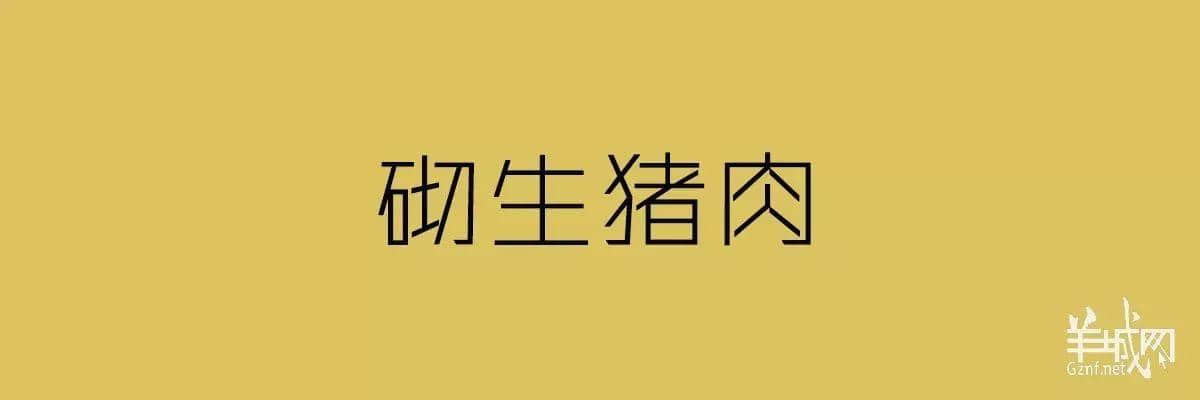 砌生猪肉

羊城网
Gznf.net